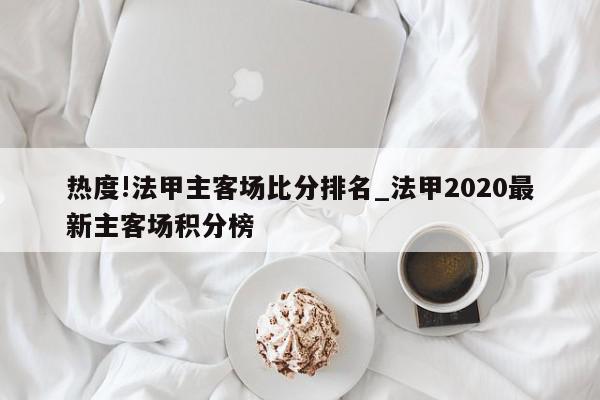 热度!法甲主客场比分排名_法甲2020最新主客场积分榜